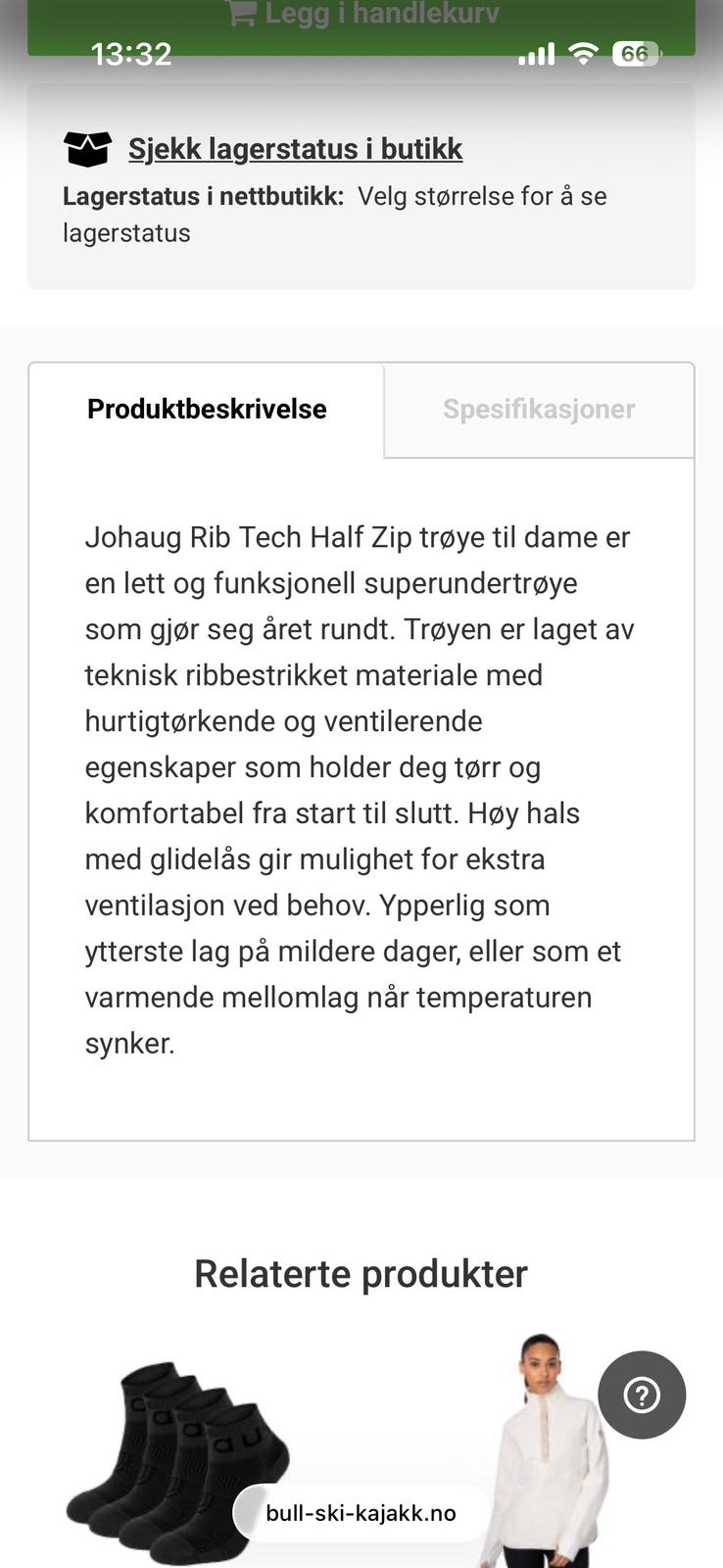 Legg i handlekurv

13:32

66

Sjekk lagerstatus i butikk

Lagerstatus i nettbutikk: Velg størrelse for å se lagerstatus

Produktbeskrivelse

Spesifikasjoner

Johaug Rib Tech Half Zip trøye til dame er en lett og funksjonell superundertrøye som gjør seg året rundt. Trøyen er laget av teknisk ribbestrikket materiale med hurtigtørkende og ventilerende egenskaper som holder deg tørr og komfortabel fra start til slutt. Høy hals med glidelås gir mulighet for ekstra ventilasjon ved behov. Ypperlig som ytterste lag på mildere dager, eller som et varmende mellomlag når temperaturen synker.

Relaterte produkter

?

bull-ski-kajakk.no